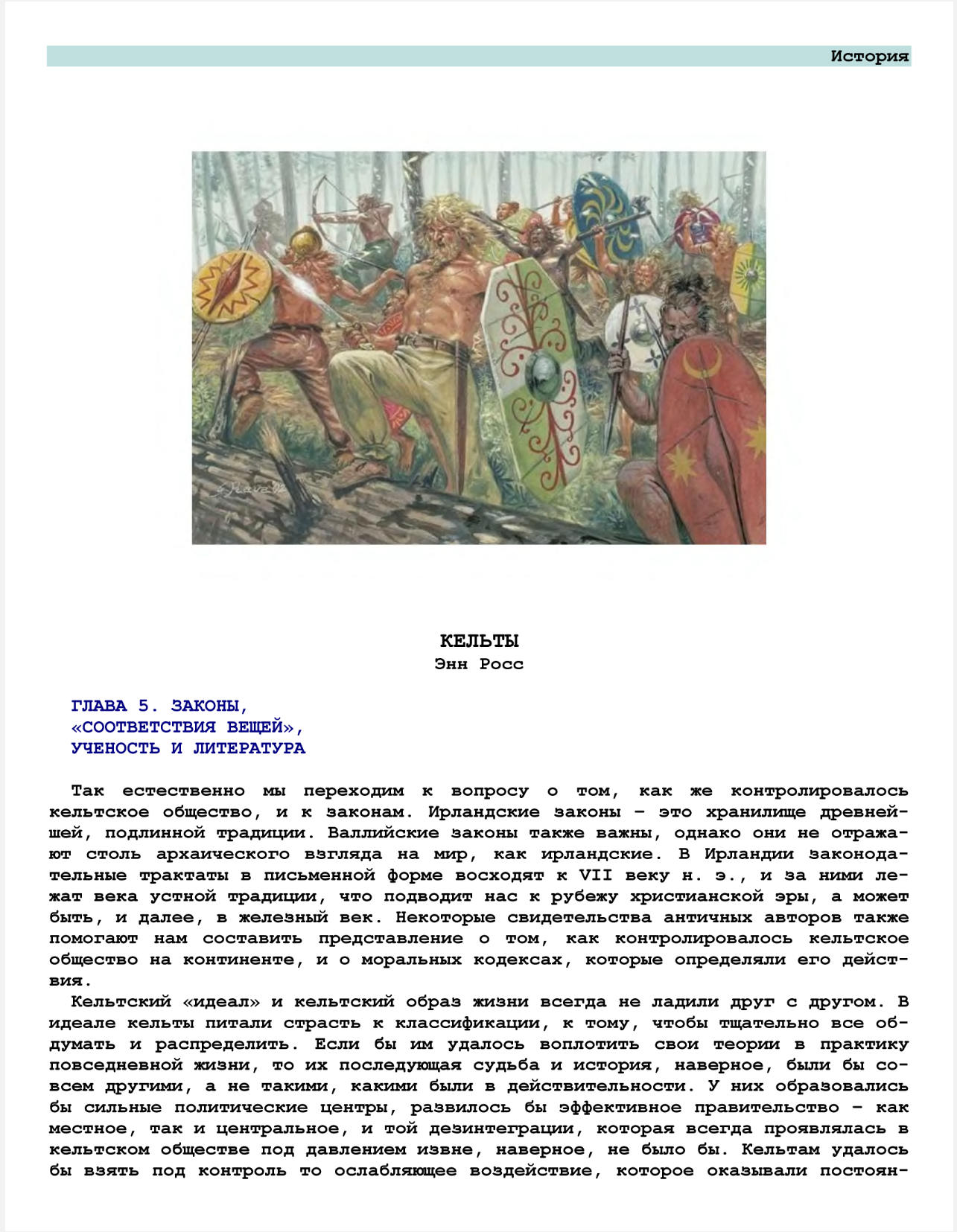 История

КЕЛЬТЫ
Энн Росс

ГЛАВА 5. ЗАКОНЫ, «СООТВЕТСТВИЯ ВЕЩЕЙ», УЧЕНОСТЬ И ЛИТЕРАТУРА

Так естественно мы переходим к вопросу о том, как же контролировалось кельтское общество, и к законам. Ирландские законы – это хранилище древнейшей, подлинной традиции. Валлийские законы также важны, однако они не отражают столь архаического взгляда на мир, как ирландские. В Ирландии законодательные трактаты в письменной форме восходят к VII веку н. э., и за ними лежат века устной традиции, что подводит нас к рубежу христианской эры, а может быть, и далее, в железный век. Некоторые свидетельства античных авторов также помогают нам составить представление о том, как контролировалось кельтское общество на континенте, и о моральных кодексах, которые определяли его действия.

Кельтский «идеал» и кельтский образ жизни всегда не ладили друг с другом. В идеале кельты питали страсть к классификации, к тому, чтобы тщательно все обдумать и распределить. Если бы им удалось воплотить свои теории в практику повседневной жизни, то их последующая судьба и история, наверное, были бы совсем другими, а не такими, какими были в действительности. У них образовались бы сильные политические центры, развилось бы эффективное правительство – как местное, так и центральное, и той дезинтеграции, которая всегда проявлялась в кельтском обществе под давлением извне, наверное, не было бы. Кельтам удалось бы взять под контроль то ослабляющее воздействие, которое оказывали постоян-